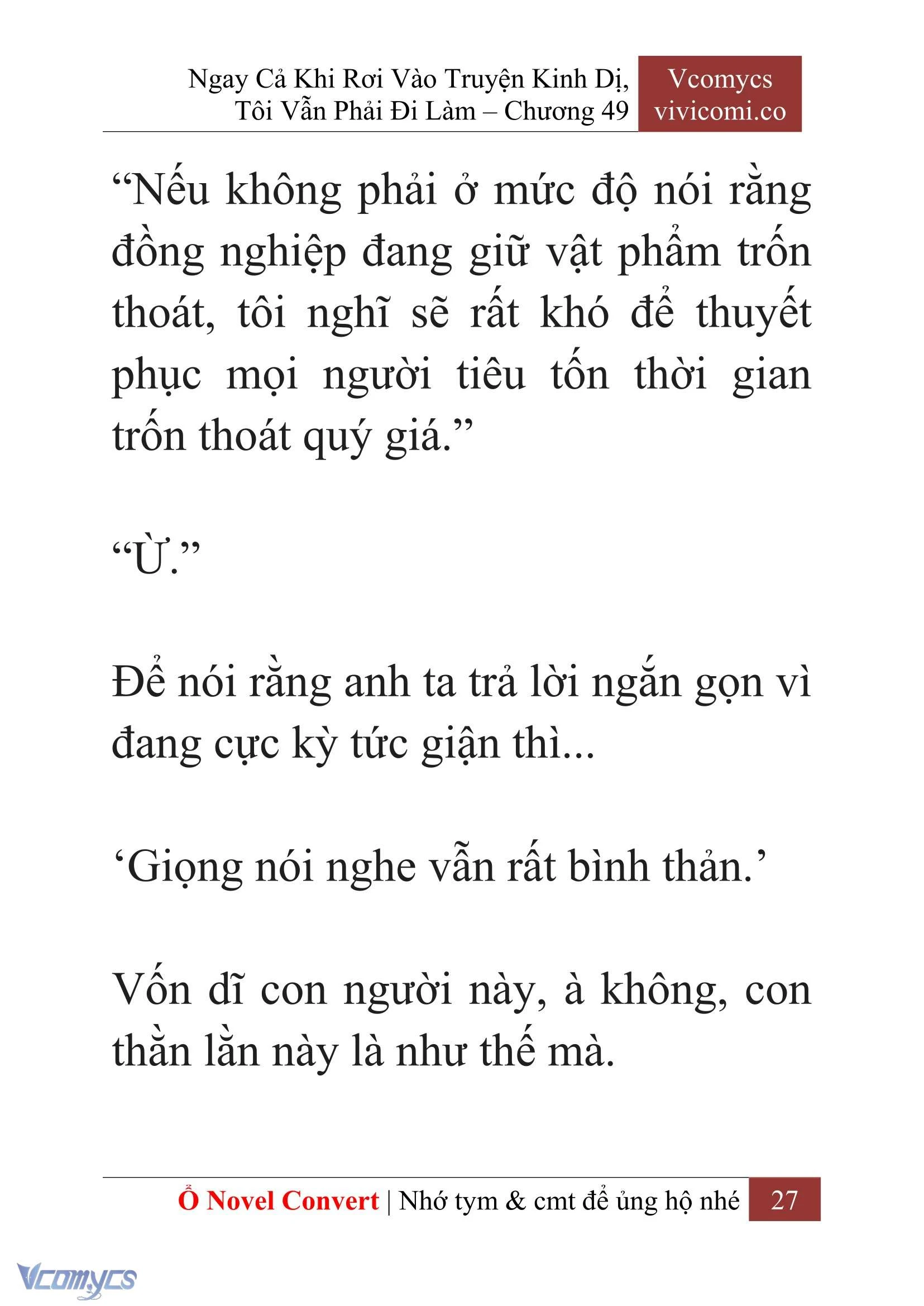 Ngay Cả Khi Rơi Vào Truyện Kinh Dị, Tôi Vẫn Phải Đi Làm – Chương 49

Vcomycs
vivicomi.co

“Nếu không phải ở mức độ nói rằng đồng nghiệp đang giữ vật phẩm trốn thoát, tôi nghĩ sẽ rất khó để thuyết phục mọi người tiêu tốn thời gian trốn thoát quý giá.”

“Ừ.”

Để nói rằng anh ta trả lời ngắn gọn vì đang cực kỳ tức giận thì...

‘Giọng nói nghe vẫn rất bình thản.’

Vốn dĩ con người này, à không, con thằn lằn này là như thế mà.

Ổ Novel Convert | Nhớ tym & cmt để ủng hộ nhé 27

Vcomycs